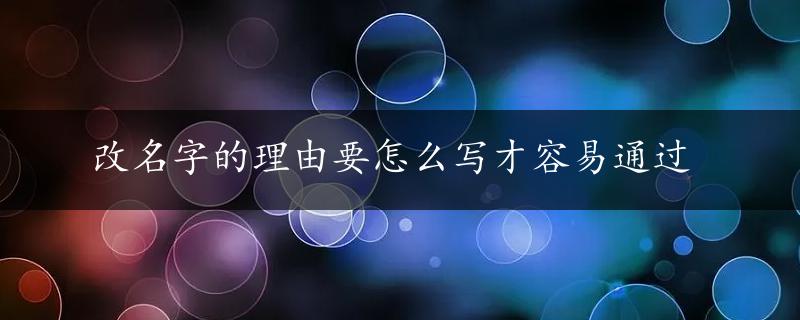 改名字的理由要怎么写才容易通过